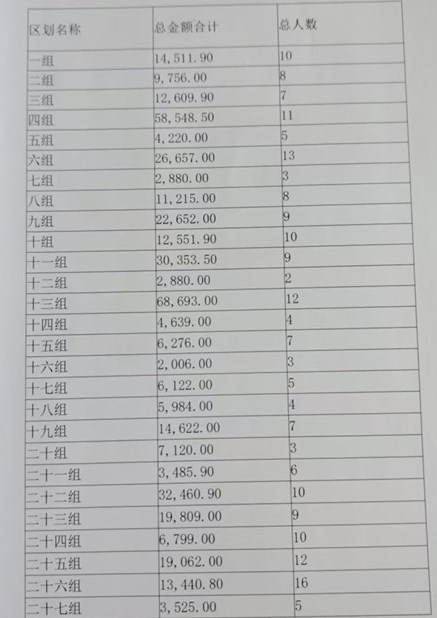 | 区划名称 | 总金额合计 | 总人数 |
|---|---|---|
| 一组 | 14,511.90 | 10 |
| 二组 | 9,756.00 | 8 |
| 三组 | 12,609.90 | 7 |
| 四组 | 58,548.50 | 11 |
| 五组 | 4,220.00 | 5 |
| 六组 | 26,657.00 | 13 |
| 七组 | 2,880.00 | 3 |
| 八组 | 11,215.00 | 8 |
| 九组 | 22,652.00 | 9 |
| 十组 | 12,551.90 | 10 |
| 十一组 | 30,353.50 | 9 |
| 十二组 | 2,880.00 | 2 |
| 十三组 | 68,693.00 | 12 |
| 十四组 | 4,639.00 | 4 |
| 十五组 | 6,276.00 | 7 |
| 十六组 | 2,006.00 | 3 |
| 十七组 | 6,122.00 | 5 |
| 十八组 | 5,984.00 | 4 |
| 十九组 | 14,622.00 | 7 |
| 二十组 | 7,120.00 | 3 |
| 二十一组 | 3,485.90 | 6 |
| 二十二组 | 32,460.90 | 10 |
| 二十三组 | 19,809.00 | 9 |
| 二十四组 | 6,799.00 | 10 |
| 二十五组 | 19,062.00 | 12 |
| 二十六组 | 13,440.80 | 16 |
| 二十七组 | 3,525.00 | 5 |